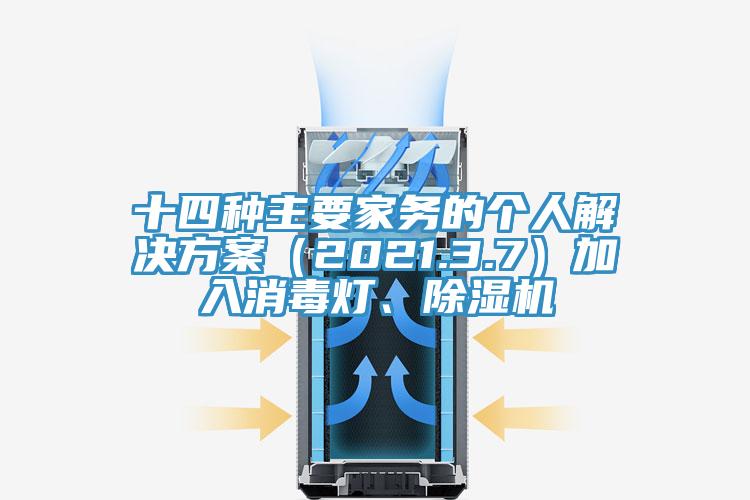 十四种主要家务的个人解决方案（2021.3.7）加入消毒灯、除湿机